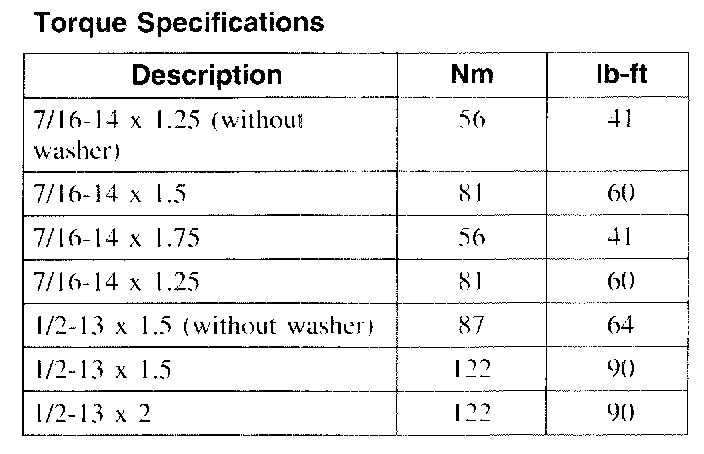 Torque Specifications

| Description | Nm | lb-ft |
|---|---|---|
| 7/16-14 x 1.25 (without washer) | 56 | 41 |
| 7/16-14 x 1.5 | 81 | 60 |
| 7/16-14 x 1.75 | 56 | 41 |
| 7/16-14 x 1.25 | 81 | 60 |
| 1/2-13 x 1.5 (without washer) | 87 | 64 |
| 1/2-13 x 1.5 | 122 | 90 |
| 1/2-13 x 2 | 122 | 90 |